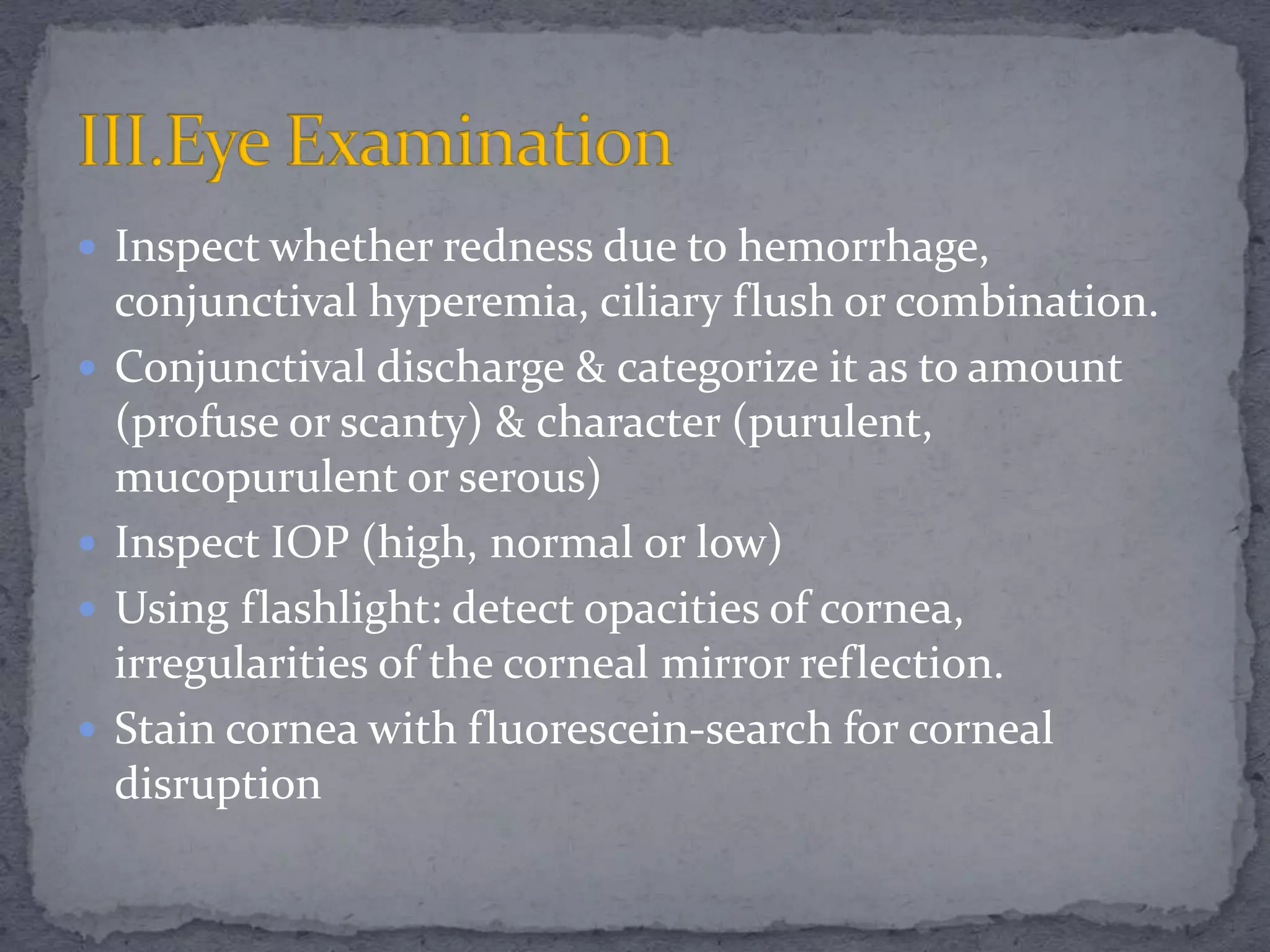 III.Eye Examination

• Inspect whether redness due to hemorrhage, conjunctival hyperemia, ciliary flush or combination.
• Conjunctival discharge & categorize it as to amount (profuse or scanty) & character (purulent, mucopurulent or serous)
• Inspect IOP (high, normal or low)
• Using flashlight: detect opacities of cornea, irregularities of the corneal mirror reflection.
• Stain cornea with fluorescein-search for corneal disruption